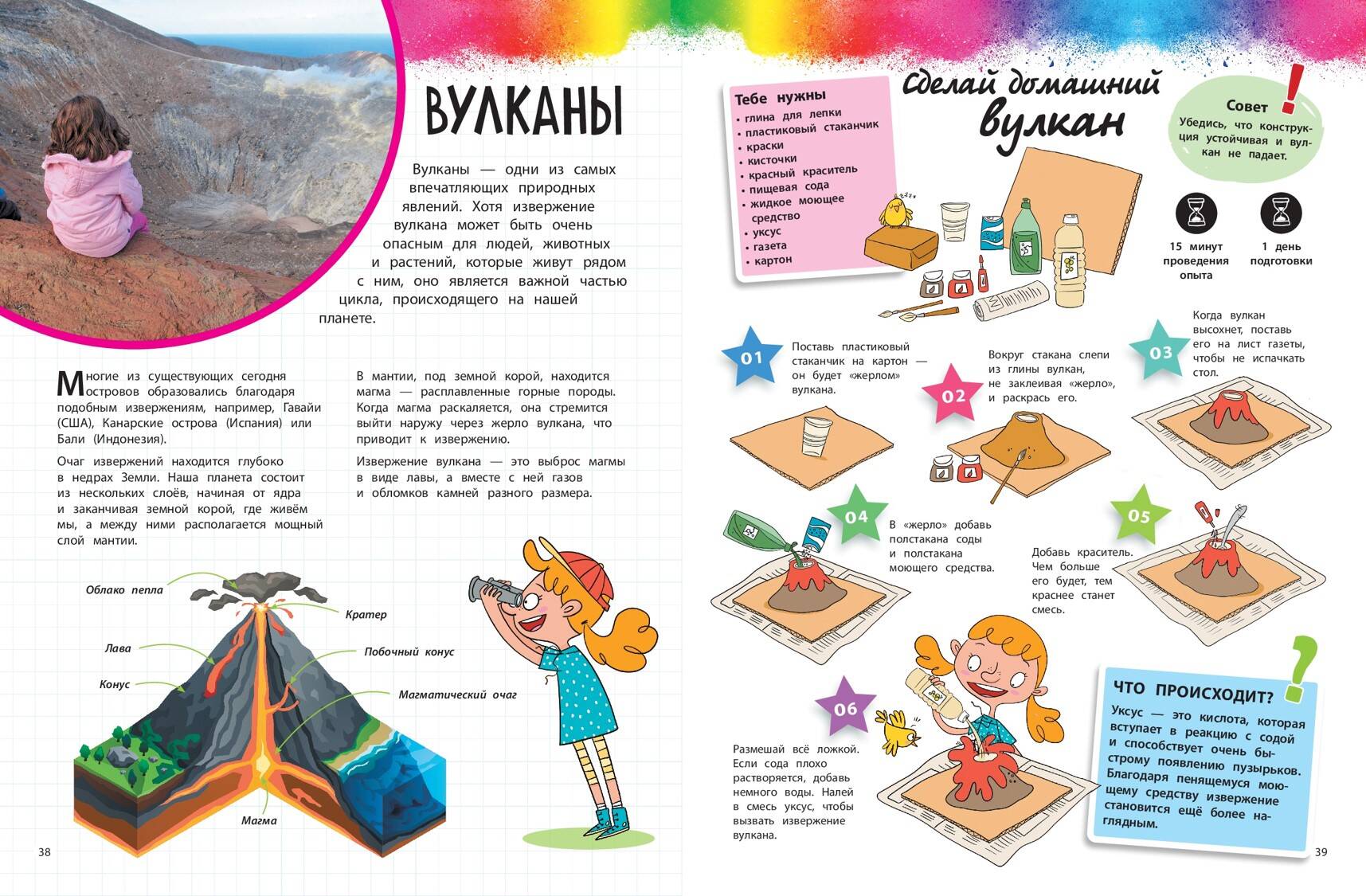 ВУЛКАНЫ

Вулканы — одни из самых впечатляющих природных явлений. Хотя извержение вулкана может быть очень опасным для людей, животных и растений, которые живут рядом с ним, оно является важной частью цикла, происходящего на нашей планете.

Многие из существующих сегодня островов образовались благодаря подобным извержениям, например, Гавайи (США), Канарские острова (Испания) или Бали (Индонезия).

Очаг извержений находится глубоко в недрах Земли. Наша планета состоит из нескольких слоёв, начиная от ядра и заканчивая земной корой, где живём мы, а между ними располагается мощный слой мантии.

В мантии, под земной корой, находится магма — расплавленные горные породы. Когда магма раскаляется, она стремится выйти наружу через жерло вулкана, что приводит к извержению.

Извержение вулкана — это выброс магмы в виде лавы, а вместе с ней газов и обломков камней разного размера.

Облако пепла
Кратер
Лава
Побочный конус
Конус
Магматический очаг
Магма

38

Тебе нужны
• глина для лепки
• пластиковый стаканчик
• краски
• кисточки
• красный краситель
• пищевая сода
• жидкое моющее средство
• уксус
• газета
• картон

Сделай домашний вулкан

Совет
Убедись, что конструкция устойчивая и вулкан не падает.

15 минут проведения опыта
1 день подготовки

01
Поставь пластиковый стаканчик на картон — он будет «жерлом» вулкана.

02
Вокруг стакана слепи из глины вулкан, не заклеивая «жерло», и раскрась его.

03
Когда вулкан высохнет, поставь его на лист газеты, чтобы не испачкать стол.

04
В «жерло» добавь полстакана соды и полстакана моющего средства.

05
Добавь краситель. Чем больше его будет, тем краснее станет смесь.

06
Размешай всё ложкой. Если сода плохо растворяется, добавь немного воды. Налей в смесь уксус, чтобы вызвать извержение вулкана.

ЧТО ПРОИСХОДИТ?
Уксус — это кислота, которая вступает в реакцию с содой и способствует очень быстрому появлению пузырьков. Благодаря пенящемуся моющему средству извержение становится ещё более наглядным.

39